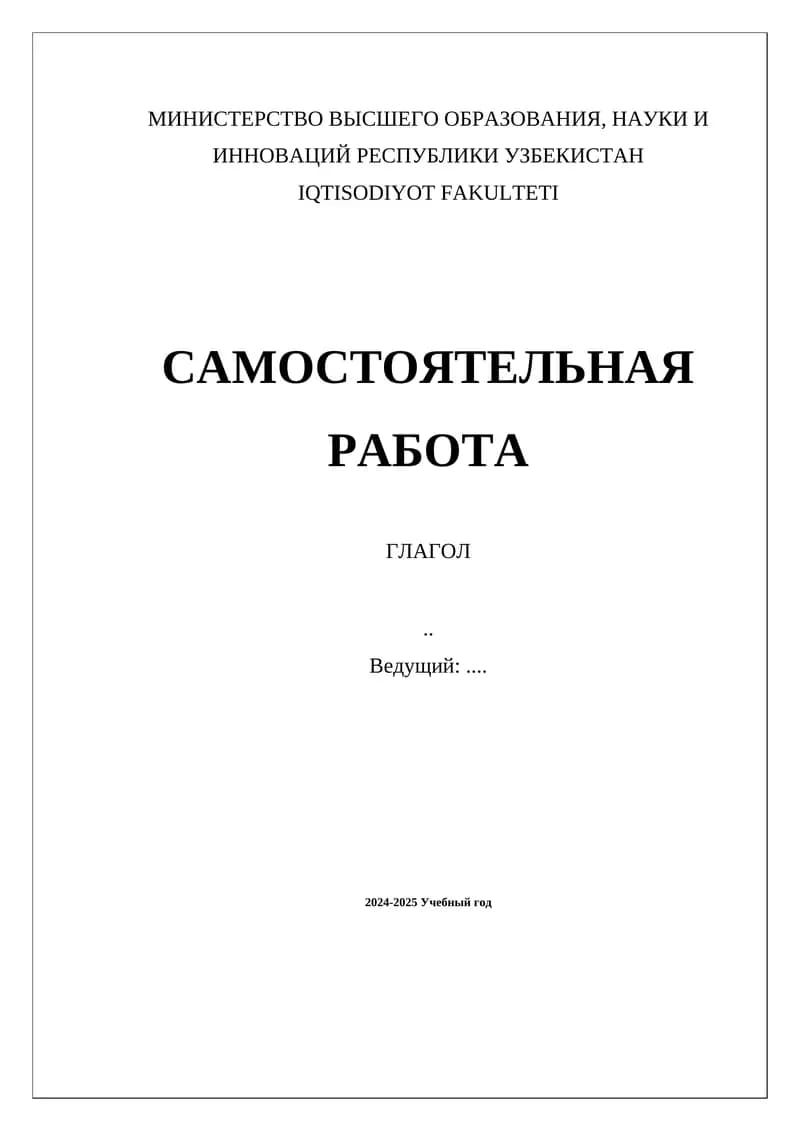 МИНИСТЕРСТВО ВЫСШЕГО ОБРАЗОВАНИЯ, НАУКИ И ИННОВАЦИЙ РЕСПУБЛИКИ УЗБЕКИСТАН
IQTISODIYOT FAKULTETI

САМОСТОЯТЕЛЬНАЯ РАБОТА

ГЛАГОЛ

..
Ведущий: ....

2024-2025 Учебный год